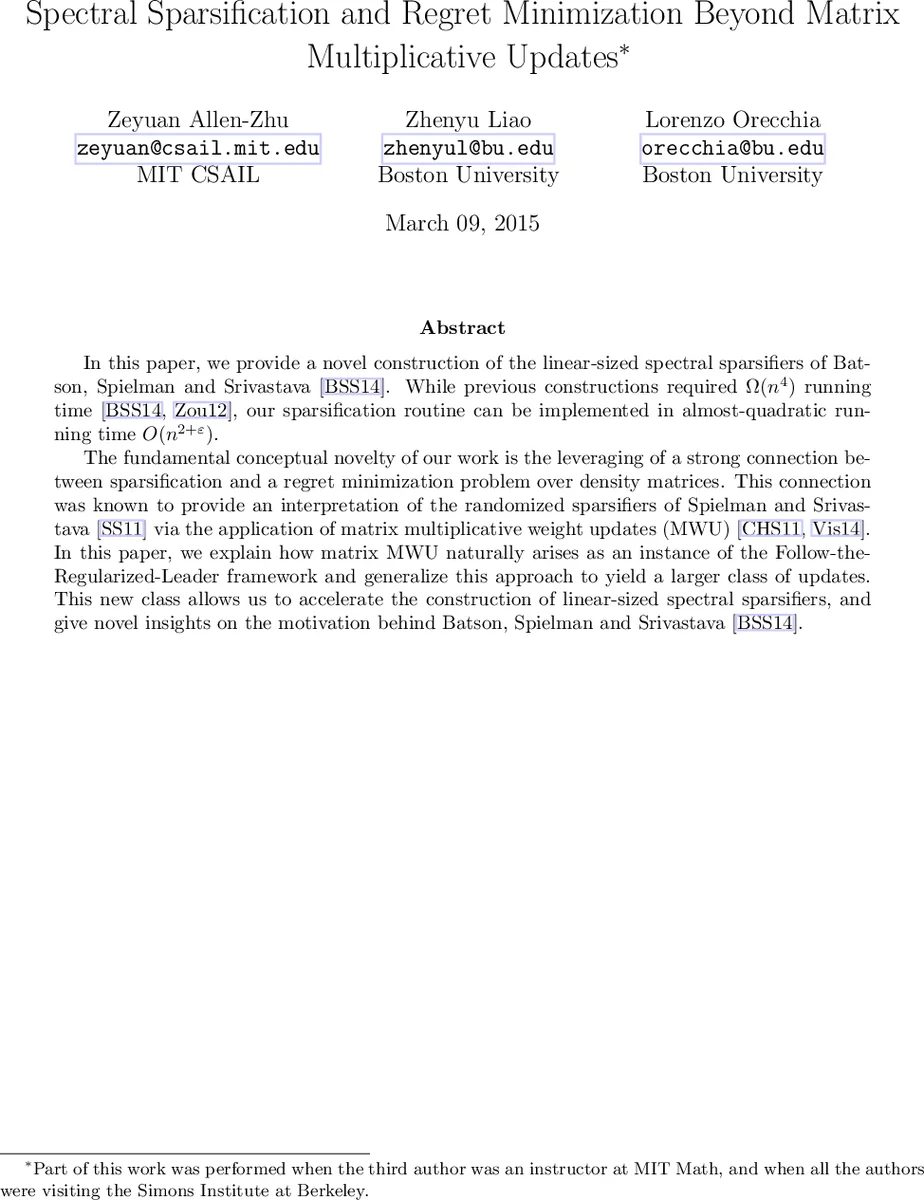 Spectral Sparsification and Regret Minimization Beyond Matrix Multiplicative Updates*

Zeyuan Allen-Zhu
zeyuan@csail.mit.edu
MIT CSAIL

Zhenyu Liao
zhenyul@bu.edu
Boston University

Lorenzo Orecchia
orecchia@bu.edu
Boston University

March 09, 2015

Abstract

In this paper, we provide a novel construction of the linear-sized spectral sparsifiers of Batson, Spielman and Srivastava [BSS14]. While previous constructions required $\Omega(n^4)$ running time [BSS14, Zou12], our sparsification routine can be implemented in almost-quadratic running time $O(n^{2+\varepsilon})$.

The fundamental conceptual novelty of our work is the leveraging of a strong connection between sparsification and a regret minimization problem over density matrices. This connection was known to provide an interpretation of the randomized sparsifiers of Spielman and Srivastava [SS11] via the application of matrix multiplicative weight updates (MWU) [CHS11, Vis14]. In this paper, we explain how matrix MWU naturally arises as an instance of the Follow-the-Regularized-Leader framework and generalize this approach to yield a larger class of updates. This new class allows us to accelerate the construction of linear-sized spectral sparsifiers, and give novel insights on the motivation behind Batson, Spielman and Srivastava [BSS14].

*Part of this work was performed when the third author was an instructor at MIT Math, and when all the authors were visiting the Simons Institute at Berkeley.